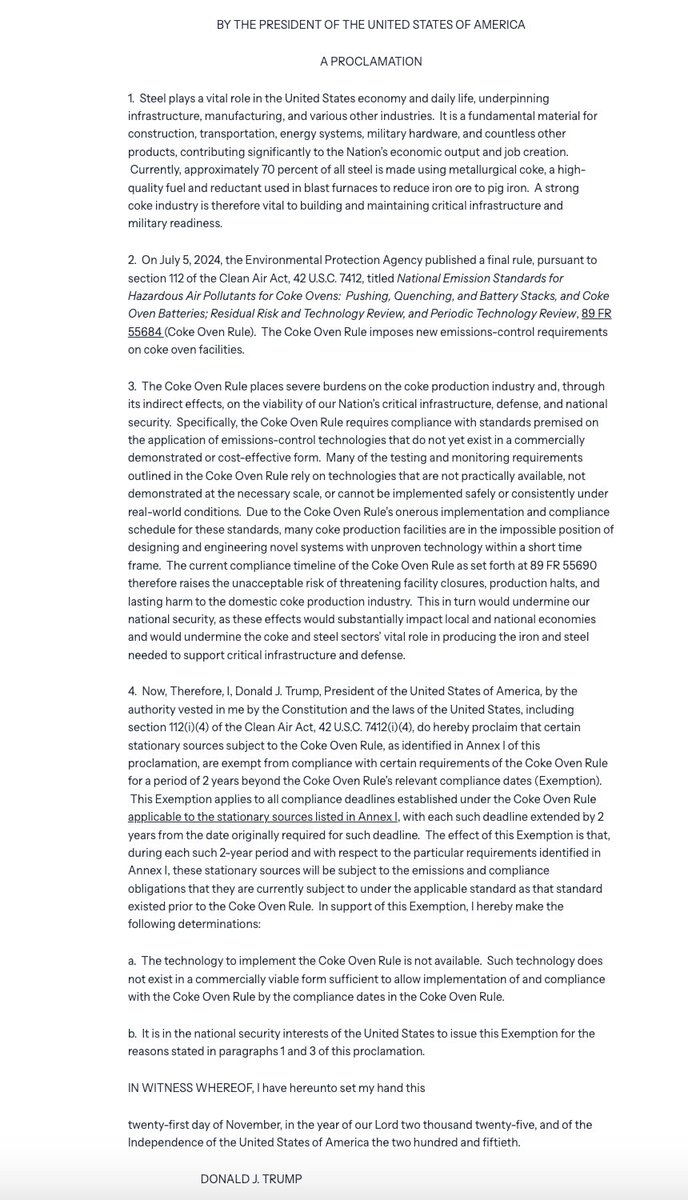 BY THE PRESIDENT OF THE UNITED STATES OF AMERICA

A PROCLAMATION

1. Steel plays a vital role in the United States economy and daily life, underpinning infrastructure, manufacturing, and various other industries. It is a fundamental material for construction, transportation, energy systems, military hardware, and countless other products, contributing significantly to the Nation's economic output and job creation. Currently, approximately 70 percent of all steel is made using metallurgical coke, a high-quality fuel and reductant used in blast furnaces to reduce iron ore to pig iron. A strong coke industry is therefore vital to building and maintaining critical infrastructure and military readiness.

2. On July 5, 2024, the Environmental Protection Agency published a final rule, pursuant to section 112 of the Clean Air Act, 42 U.S.C. 7412, titled National Emission Standards for Hazardous Air Pollutants for Coke Ovens: Pushing, Quenching, and Battery Stacks, and Coke Oven Batteries; Residual Risk and Technology Review, and Periodic Technology Review, 89 FR 55684 (Coke Oven Rule). The Coke Oven Rule imposes new emissions-control requirements on coke oven facilities.

3. The Coke Oven Rule places severe burdens on the coke production industry and, through its indirect effects, on the viability of our Nation's critical infrastructure, defense, and national security. Specifically, the Coke Oven Rule requires compliance with standards premised on the application of emissions-control technologies that do not yet exist in a commercially demonstrated or cost-effective form. Many of the testing and monitoring requirements outlined in the Coke Oven Rule rely on technologies that are not practically available, not demonstrated at the necessary scale, or cannot be implemented safely or consistently under real-world conditions. Due to the Coke Oven Rule's onerous implementation and compliance schedule for these standards, many coke production facilities are in the impossible position of designing and engineering novel systems with unproven technology within a short time frame. The current compliance timeline of the Coke Oven Rule as set forth at 89 FR 55690 therefore raises the unacceptable risk of threatening facility closures, production halts, and lasting harm to the domestic coke production industry. This in turn would undermine our national security, as these effects would substantially impact local and national economies and would undermine the coke and steel sectors' vital role in producing the iron and steel needed to support critical infrastructure and defense.

4. Now, Therefore, I, Donald J. Trump, President of the United States of America, by the authority vested in me by the Constitution and the laws of the United States, including section 112(i)(4) of the Clean Air Act, 42 U.S.C. 7412(i)(4), do hereby proclaim that certain stationary sources subject to the Coke Oven Rule, as identified in Annex I of this proclamation, are exempt from compliance with certain requirements of the Coke Oven Rule for a period of 2 years beyond the Coke Oven Rule's relevant compliance dates (Exemption). This Exemption applies to all compliance deadlines established under the Coke Oven Rule applicable to the stationary sources listed in Annex I, with each such deadline extended by 2 years from the date originally required for such deadline. The effect of this Exemption is that, during each such 2-year period and with respect to the particular requirements identified in Annex I, these stationary sources will be subject to the emissions and compliance obligations that they are currently subject to under the applicable standard as that standard existed prior to the Coke Oven Rule. In support of this Exemption, I hereby make the following determinations:

a. The technology to implement the Coke Oven Rule is not available. Such technology does not exist in a commercially viable form sufficient to allow implementation of and compliance with the Coke Oven Rule by the compliance dates in the Coke Oven Rule.

b. It is in the national security interests of the United States to issue this Exemption for the reasons stated in paragraphs 1 and 3 of this proclamation.

IN WITNESS WHEREOF, I have hereunto set my hand this

twenty-first day of November, in the year of our Lord two thousand twenty-five, and of the Independence of the United States of America the two hundred and fiftieth.

DONALD J. TRUMP